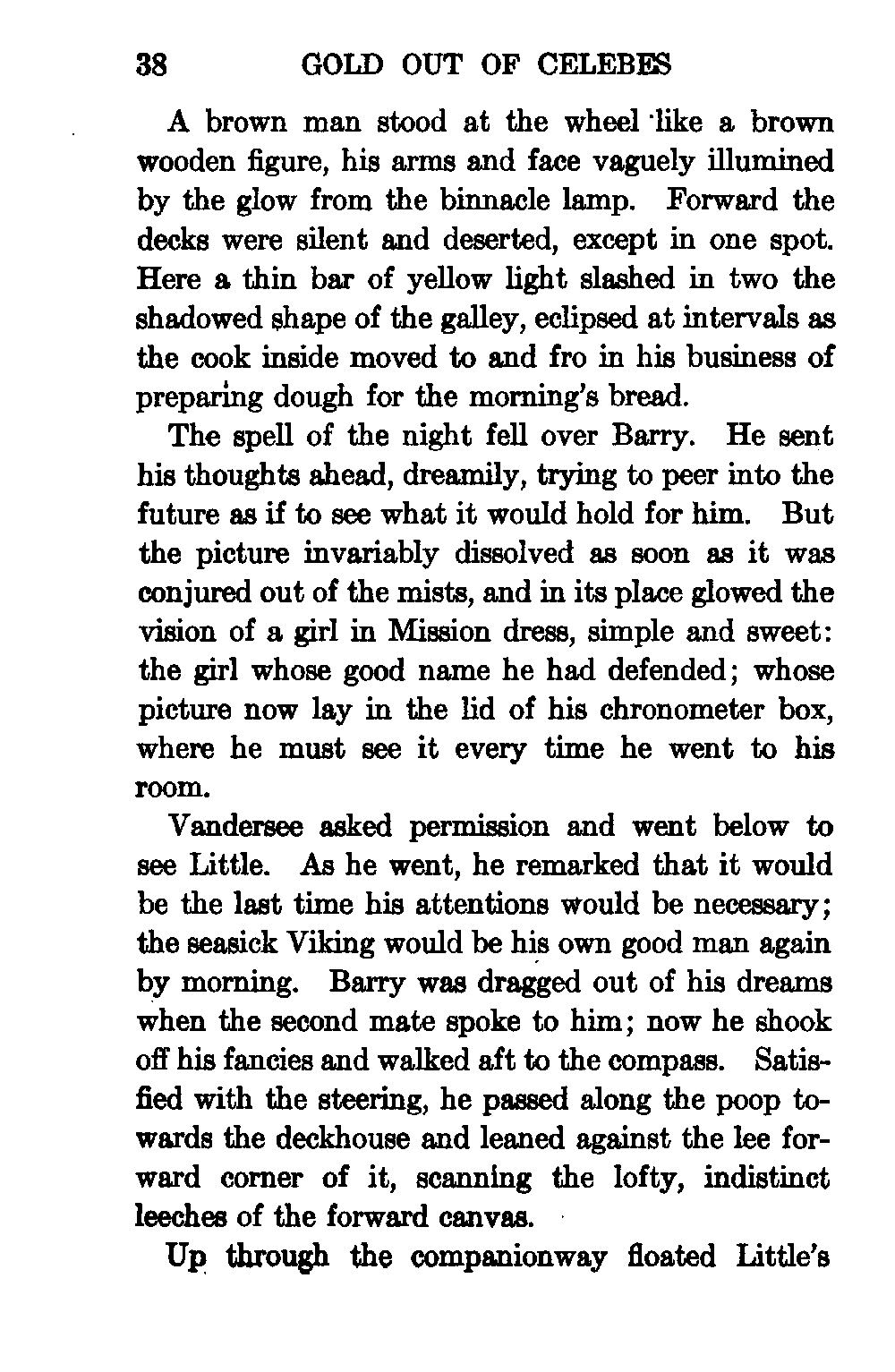 38 GOLD OUT OF CELEBES

A brown man stood at the wheel like a brown wooden figure, his arms and face vaguely illumined by the glow from the binnacle lamp. Forward the decks were silent and deserted, except in one spot. Here a thin bar of yellow light slashed in two the shadowed shape of the galley, eclipsed at intervals as the cook inside moved to and fro in his business of preparing dough for the morning's bread.

The spell of the night fell over Barry. He sent his thoughts ahead, dreamily, trying to peer into the future as if to see what it would hold for him. But the picture invariably dissolved as soon as it was conjured out of the mists, and in its place glowed the vision of a girl in Mission dress, simple and sweet: the girl whose good name he had defended; whose picture now lay in the lid of his chronometer box, where he must see it every time he went to his room.

Vandersee asked permission and went below to see Little. As he went, he remarked that it would be the last time his attentions would be necessary; the seasick Viking would be his own good man again by morning. Barry was dragged out of his dreams when the second mate spoke to him; now he shook off his fancies and walked aft to the compass. Satisfied with the steering, he passed along the poop towards the deckhouse and leaned against the lee forward corner of it, scanning the lofty, indistinct leeches of the forward canvas.

Up through the companionway floated Little's